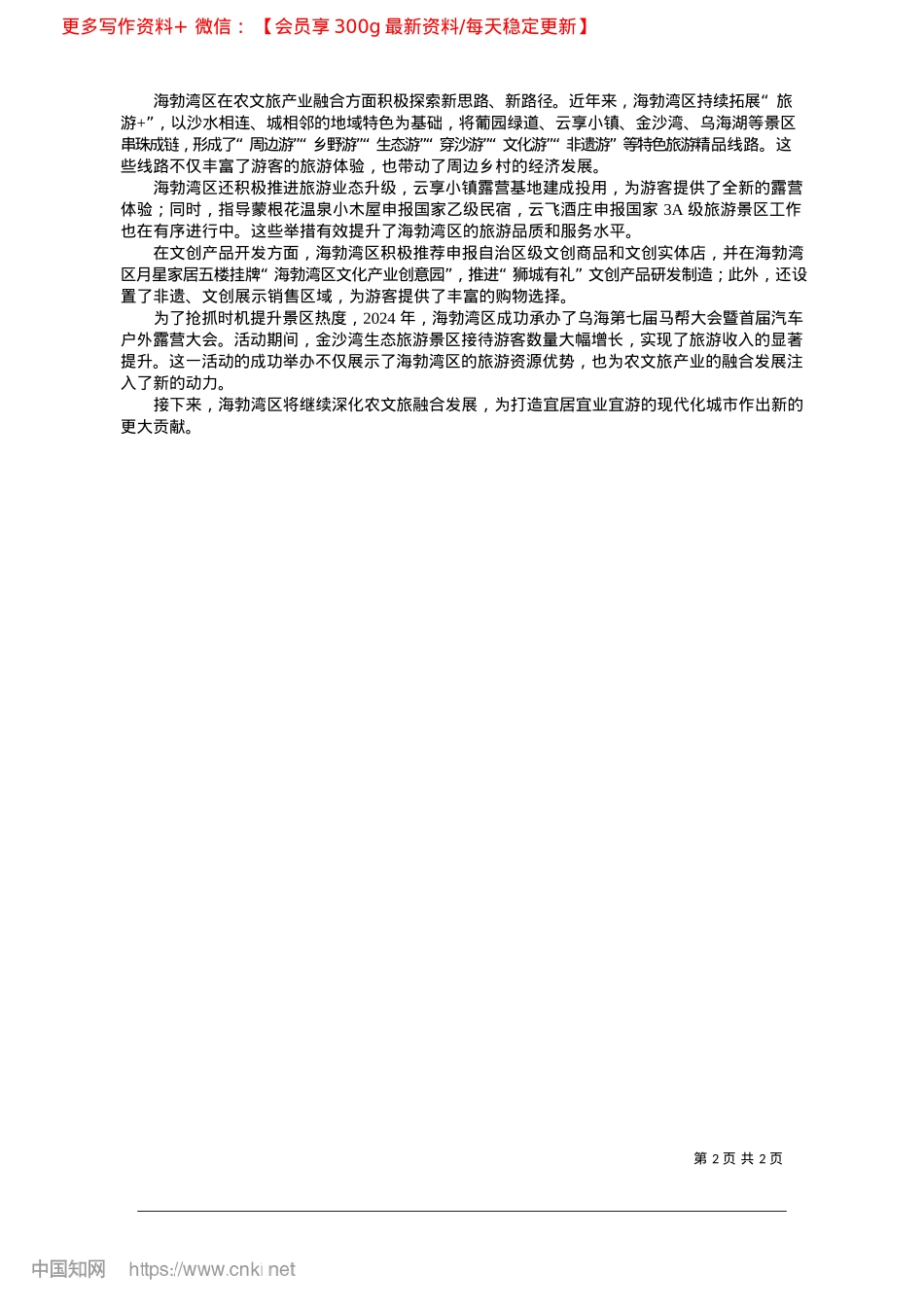 更多写作资料+ 微信：【会员享 300g 最新资料/每天稳定更新】

海勃湾区在农文旅产业融合方面积极探索新思路、新路径。近年来，海勃湾区持续拓展“旅游+”，以沙水相连、城相邻的地域特色为基础，将葡园绿道、云享小镇、金沙湾、乌海湖等景区串珠成链，形成了“周边游”“乡野游”“生态游”“穿沙游”“文化游”“非遗游”等特色旅游精品线路。这些线路不仅丰富了游客的旅游体验，也带动了周边乡村的经济发展。

海勃湾区还积极推进旅游业态升级，云享小镇露营基地建成投用，为游客提供了全新的露营体验；同时，指导蒙根花温泉小木屋申报国家乙级民宿，云飞酒庄申报国家 3A 级旅游景区工作也在有序进行中。这些举措有效提升了海勃湾区的旅游品质和服务水平。

在文创产品开发方面，海勃湾区积极推荐申报自治区级文创商品和文创实体店，并在海勃湾区月星家居五楼挂牌“海勃湾区文化产业创意园”，推进“狮城有礼”文创产品研发制造；此外，还设置了非遗、文创展示销售区域，为游客提供了丰富的购物选择。

为了抢抓时机提升景区热度，2024 年，海勃湾区成功承办了乌海第七届马帮大会暨首届汽车户外露营大会。活动期间，金沙湾生态旅游景区接待游客数量大幅增长，实现了旅游收入的显著提升。这一活动的成功举办不仅展示了海勃湾区的旅游资源优势，也为农文旅产业的融合发展注入了新的动力。

接下来，海勃湾区将继续深化农文旅融合发展，为打造宜居宜业宜游的现代化城市作出新的更大贡献。

第 2 页 共 2 页

中国知网 https://www.cnki.net